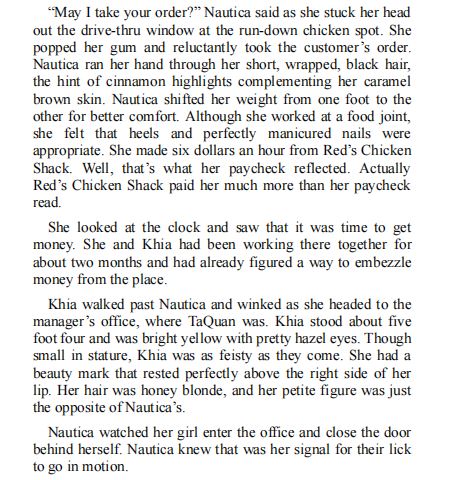 “May I take your order?” Nautica said as she stuck her head out the drive-thru window at the run-down chicken spot. She popped her gum and reluctantly took the customer’s order. Nautica ran her hand through her short, wrapped, black hair, the hint of cinnamon highlights complementing her caramel brown skin. Nautica shifted her weight from one foot to the other for better comfort. Although she worked at a food joint, she felt that heels and perfectly manicured nails were appropriate. She made six dollars an hour from Red’s Chicken Shack. Well, that’s what her paycheck reflected. Actually Red’s Chicken Shack paid her much more than her paycheck read.

She looked at the clock and saw that it was time to get money. She and Khia had been working there together for about two months and had already figured a way to embezzle money from the place.

Khia walked past Nautica and winked as she headed to the manager’s office, where TaQuan was. Khia stood about five foot four and was bright yellow with pretty hazel eyes. Though small in stature, Khia was as feisty as they come. She had a beauty mark that rested perfectly above the right side of her lip. Her hair was honey blonde, and her petite figure was just the opposite of Nautica’s.

Nautica watched her girl enter the office and close the door behind herself. Nautica knew that was her signal for their lick to go in motion.